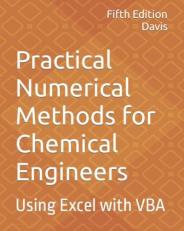 Fifth Edition
Davis

Practical Numerical Methods for Chemical Engineers

Using Excel with VBA